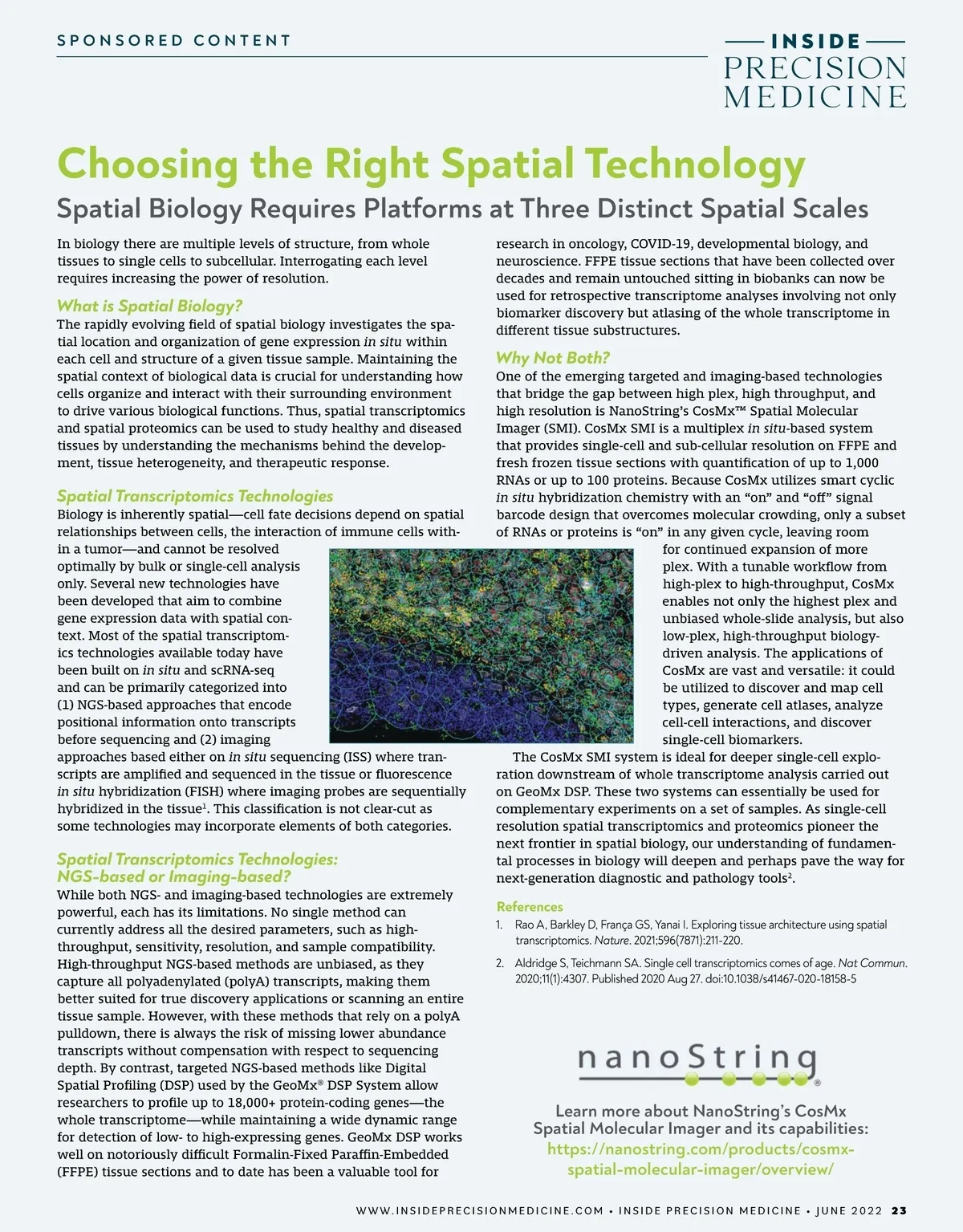 SPONSORED CONTENT

INSIDE
PRECISION
MEDICINE

Choosing the Right Spatial Technology

Spatial Biology Requires Platforms at Three Distinct Spatial Scales

In biology there are multiple levels of structure, from whole tissues to single cells to subcellular. Interrogating each level requires increasing the power of resolution.

What is Spatial Biology?

The rapidly evolving field of spatial biology investigates the spatial location and organization of gene expression in situ within each cell and structure of a given tissue sample. Maintaining the spatial context of biological data is crucial for understanding how cells organize and interact with their surrounding environment to drive various biological functions. Thus, spatial transcriptomics and spatial proteomics can be used to study healthy and diseased tissues by understanding the mechanisms behind the development, tissue heterogeneity, and therapeutic response.

Spatial Transcriptomics Technologies

Biology is inherently spatial—cell fate decisions depend on spatial relationships between cells, the interaction of immune cells within a tumor—and cannot be resolved optimally by bulk or single-cell analysis only. Several new technologies have been developed that aim to combine gene expression data with spatial context. Most of the spatial transcriptomics technologies available today have been built on in situ and scRNA-seq and can be primarily categorized into (1) NGS-based approaches that encode positional information onto transcripts before sequencing and (2) imaging approaches based either on in situ sequencing (ISS) where transcripts are amplified and sequenced in the tissue or fluorescence in situ hybridization (FISH) where imaging probes are sequentially hybridized in the tissue$^1$. This classification is not clear-cut as some technologies may incorporate elements of both categories.

Spatial Transcriptomics Technologies: NGS-based or Imaging-based?

While both NGS- and imaging-based technologies are extremely powerful, each has its limitations. No single method can currently address all the desired parameters, such as high-throughput, sensitivity, resolution, and sample compatibility. High-throughput NGS-based methods are unbiased, as they capture all polyadenylated (polyA) transcripts, making them better suited for true discovery applications or scanning an entire tissue sample. However, with these methods that rely on a polyA pulldown, there is always the risk of missing lower abundance transcripts without compensation with respect to sequencing depth. By contrast, targeted NGS-based methods like Digital Spatial Profiling (DSP) used by the GeoMx® DSP System allow researchers to profile up to 18,000+ protein-coding genes—the whole transcriptome—while maintaining a wide dynamic range for detection of low- to high-expressing genes. GeoMx DSP works well on notoriously difficult Formalin-Fixed Paraffin-Embedded (FFPE) tissue sections and to date has been a valuable tool for research in oncology, COVID-19, developmental biology, and neuroscience. FFPE tissue sections that have been collected over decades and remain untouched sitting in biobanks can now be used for retrospective transcriptome analyses involving not only biomarker discovery but atlasing of the whole transcriptome in different tissue substructures.

Why Not Both?

One of the emerging targeted and imaging-based technologies that bridge the gap between high plex, high throughput, and high resolution is NanoString's CosMx™ Spatial Molecular Imager (SMI). CosMx SMI is a multiplex in situ-based system that provides single-cell and sub-cellular resolution on FFPE and fresh frozen tissue sections with quantification of up to 1,000 RNAs or up to 100 proteins. Because CosMx utilizes smart cyclic in situ hybridization chemistry with an "on" and "off" signal barcode design that overcomes molecular crowding, only a subset of RNAs or proteins is "on" in any given cycle, leaving room for continued expansion of more plex. With a tunable workflow from high-plex to high-throughput, CosMx enables not only the highest plex and unbiased whole-slide analysis, but also low-plex, high-throughput biology-driven analysis. The applications of CosMx are vast and versatile: it could be utilized to discover and map cell types, generate cell atlases, analyze cell-cell interactions, and discover single-cell biomarkers.

The CosMx SMI system is ideal for deeper single-cell exploration downstream of whole transcriptome analysis carried out on GeoMx DSP. These two systems can essentially be used for complementary experiments on a set of samples. As single-cell resolution spatial transcriptomics and proteomics pioneer the next frontier in spatial biology, our understanding of fundamental processes in biology will deepen and perhaps pave the way for next-generation diagnostic and pathology tools$^2$.

References

1. Rao A, Barkley D, França GS, Yanai I. Exploring tissue architecture using spatial transcriptomics. Nature. 2021;596(7871):211-220.

2. Aldridge S, Teichmann SA. Single cell transcriptomics comes of age. Nat Commun. 2020;11(1):4307. Published 2020 Aug 27. doi:10.1038/s41467-020-18158-5

nanoString®

Learn more about NanoString's CosMx Spatial Molecular Imager and its capabilities:
https://nanostring.com/products/cosmx-spatial-molecular-imager/overview/

WWW.INSIDEPRECISIONMEDICINE.COM • INSIDE PRECISION MEDICINE • JUNE 2022 23